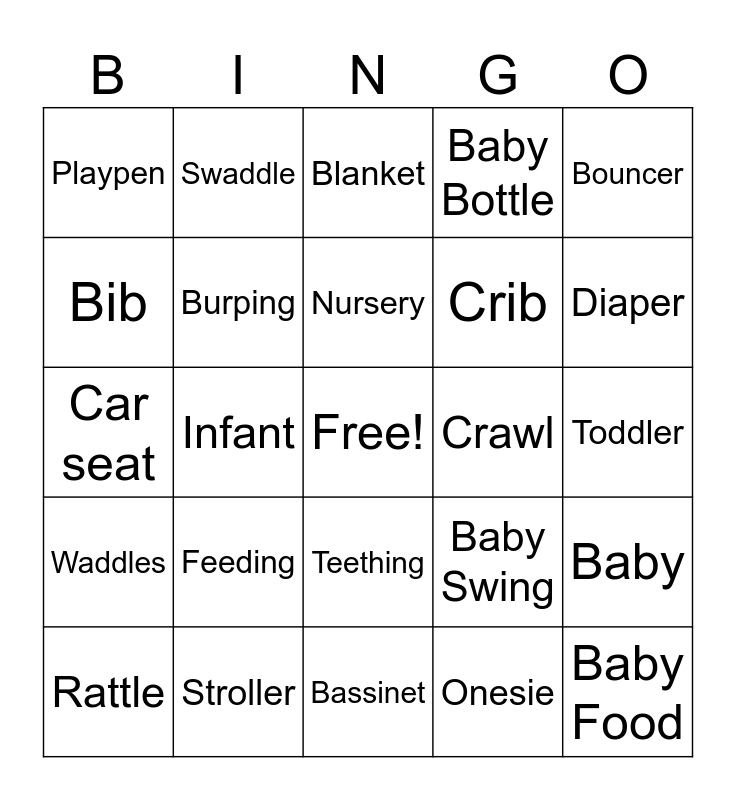 | B | I | N | G | O |
|---|---|---|---|---|
| Playpen | Swaddle | Blanket | Baby Bottle | Bouncer |
| Bib | Burping | Nursery | Crib | Diaper |
| Car seat | Infant | Free! | Crawl | Toddler |
| Waddles | Feeding | Teething | Baby Swing | Baby |
| Rattle | Stroller | Bassinet | Onesie | Baby Food |